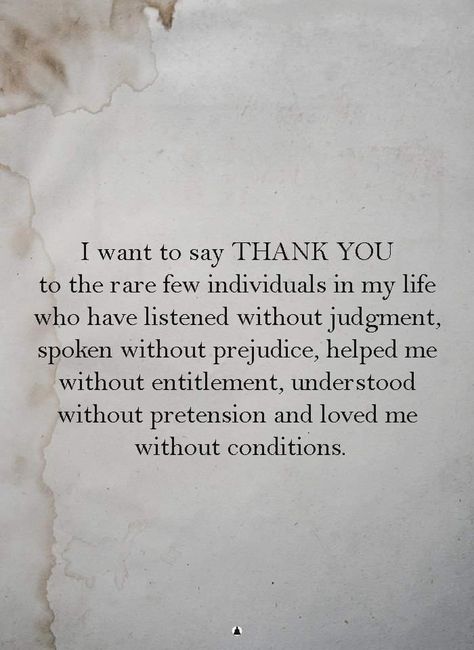 I want to say THANK YOU to the rare few individuals in my life who have listened without judgment, spoken without prejudice, helped me without entitlement, understood without pretension and loved me without conditions.